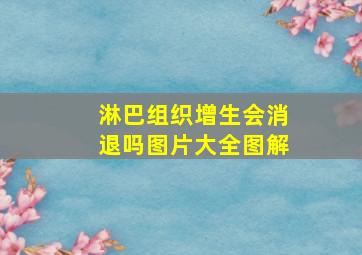 淋巴组织增生会消退吗图片大全图解